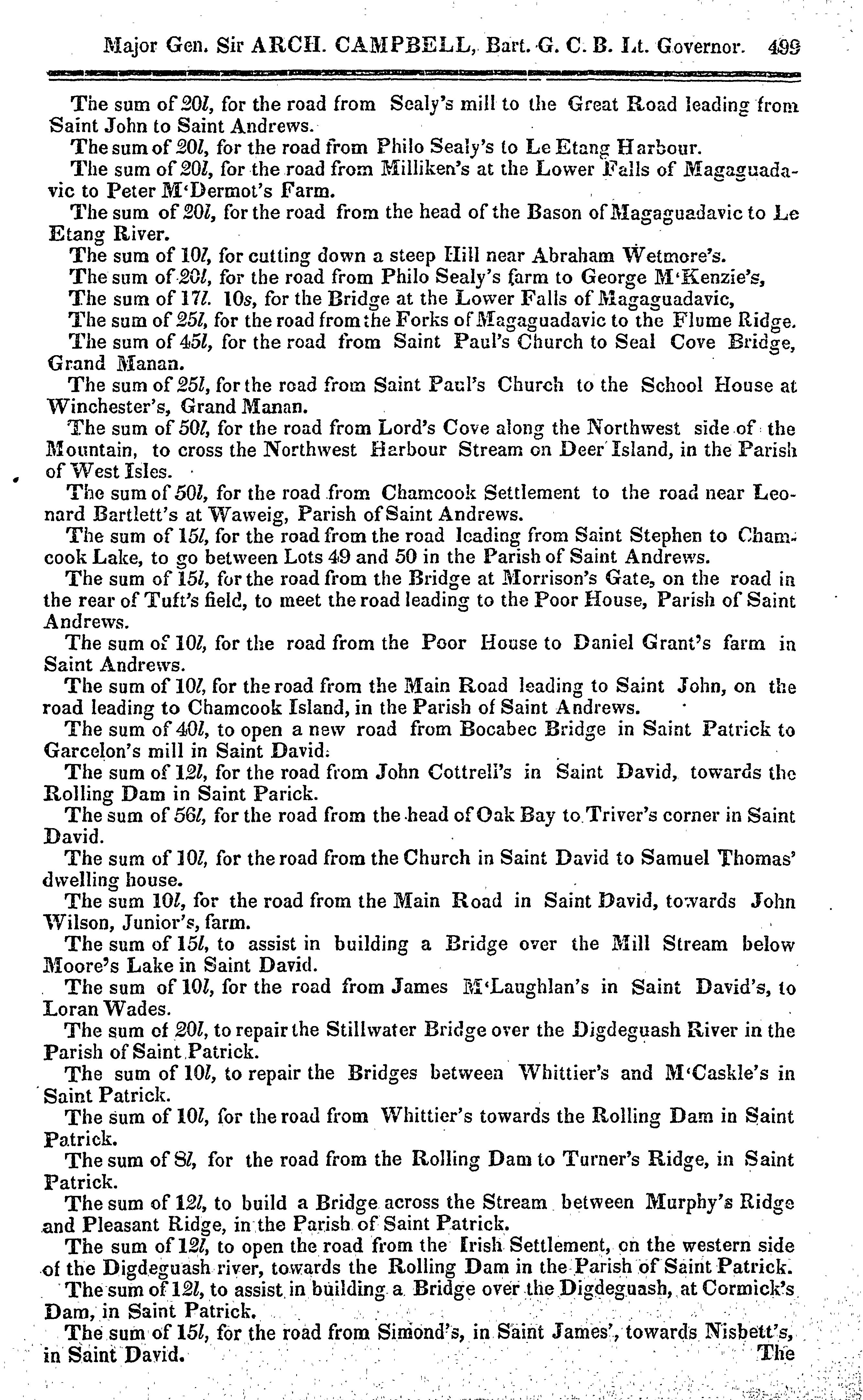 Major Gen. Sir ARCH. CAMPBELL, Bart. G. C. B. Lt. Governor. 499

The sum of 20l, for the road from Sealy's mill to the Great Road leading from Saint John to Saint Andrews.

The sum of 20l, for the road from Philo Sealy's to Le Etang Harbour.

The sum of 20l, for the road from Milliken's at the Lower Falls of Magaguadavic to Peter M'Dermot's Farm.

The sum of 20l, for the road from the head of the Bason of Magaguadavic to Le Etang River.

The sum of 10l, for cutting down a steep Hill near Abraham Wetmore's.

The sum of 20l, for the road from Philo Sealy's farm to George M'Kenzie's,

The sum of 17l. 10s, for the Bridge at the Lower Falls of Magaguadavic,

The sum of 25l, for the road from the Forks of Magaguadavic to the Flume Ridge.

The sum of 45l, for the road from Saint Paul's Church to Seal Cove Bridge, Grand Manan.

The sum of 25l, for the road from Saint Paul's Church to the School House at Winchester's, Grand Manan.

The sum of 50l, for the road from Lord's Cove along the Northwest side of the Mountain, to cross the Northwest Harbour Stream on Deer Island, in the Parish of West Isles.

The sum of 50l, for the road from Chamcook Settlement to the road near Leonard Bartlett's at Waweig, Parish of Saint Andrews.

The sum of 15l, for the road from the road leading from Saint Stephen to Chamcook Lake, to go between Lots 49 and 50 in the Parish of Saint Andrews.

The sum of 15l, for the road from the Bridge at Morrison's Gate, on the road in the rear of Tuft's field, to meet the road leading to the Poor House, Parish of Saint Andrews.

The sum of 10l, for the road from the Poor House to Daniel Grant's farm in Saint Andrews.

The sum of 10l, for the road from the Main Road leading to Saint John, on the road leading to Chamcook Island, in the Parish of Saint Andrews.

The sum of 40l, to open a new road from Bocabec Bridge in Saint Patrick to Garcelon's mill in Saint David.

The sum of 12l, for the road from John Cottrell's in Saint David, towards the Rolling Dam in Saint Parick.

The sum of 56l, for the road from the head of Oak Bay to Triver's corner in Saint David.

The sum of 10l, for the road from the Church in Saint David to Samuel Thomas' dwelling house.

The sum 10l, for the road from the Main Road in Saint David, towards John Wilson, Junior's, farm.

The sum of 15l, to assist in building a Bridge over the Mill Stream below Moore's Lake in Saint David.

The sum of 10l, for the road from James M'Laughlan's in Saint David's, to Loran Wades.

The sum of 20l, to repair the Stillwater Bridge over the Digdeguash River in the Parish of Saint Patrick.

The sum of 10l, to repair the Bridges between Whittier's and M'Caskle's in Saint Patrick.

The sum of 10l, for the road from Whittier's towards the Rolling Dam in Saint Patrick.

The sum of 8l, for the road from the Rolling Dam to Turner's Ridge, in Saint Patrick.

The sum of 12l, to build a Bridge across the Stream between Murphy's Ridge and Pleasant Ridge, in the Parish of Saint Patrick.

The sum of 12l, to open the road from the Irish Settlement, on the western side of the Digdeguash river, towards the Rolling Dam in the Parish of Saint Patrick.

The sum of 12l, to assist in building a Bridge over the Digdeguash, at Cormick's Dam, in Saint Patrick.

The sum of 15l, for the road from Simond's, in Saint James', towards Nisbett's, in Saint David. The